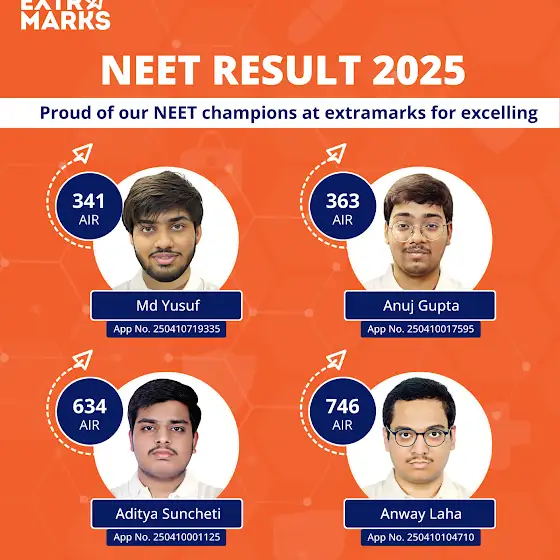 EXTRA MARKS

NEET RESULT 2025

Proud of our NEET champions at extramarks for excelling

341
AIR

Md Yusuf
App No. 250410719335

363
AIR

Anuj Gupta
App No. 250410017595

634
AIR

Aditya Suncheti
App No. 250410001125

746
AIR

Anway Laha
App No. 250410104710